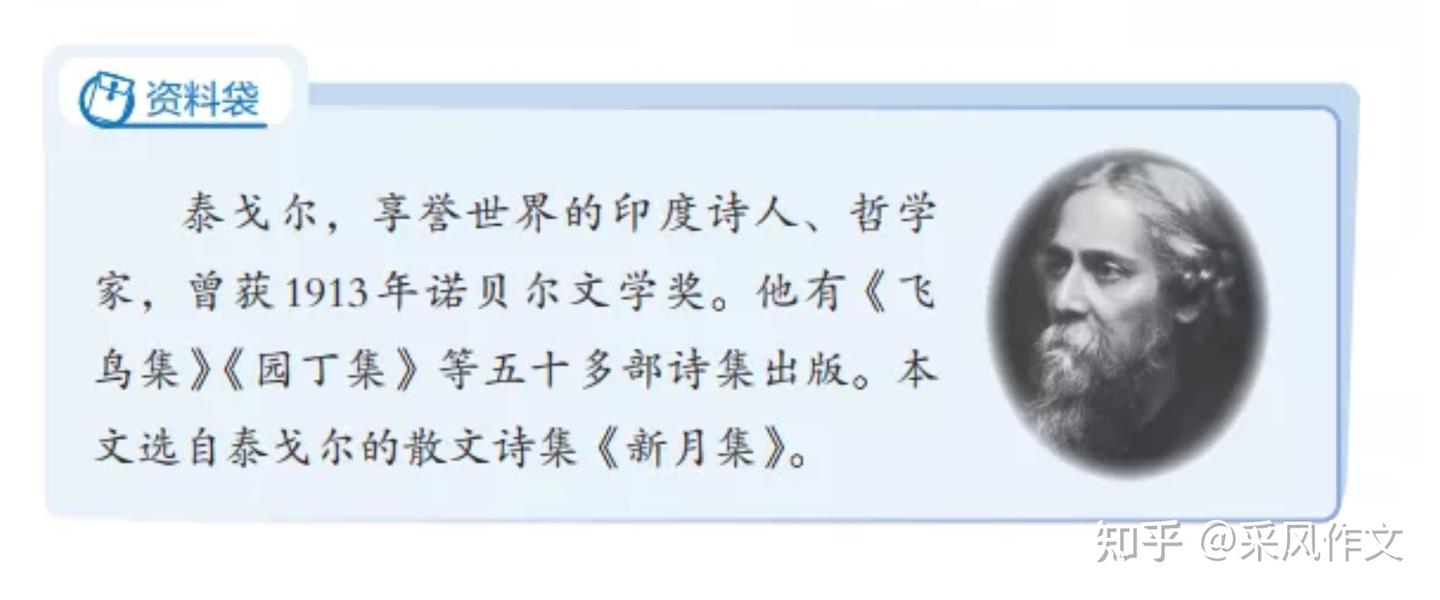 资料袋

泰戈尔，享誉世界的印度诗人、哲学家，曾获1913年诺贝尔文学奖。他有《飞鸟集》《园丁集》等五十多部诗集出版。本文选自泰戈尔的散文诗集《新月集》。

知乎 @采风作文